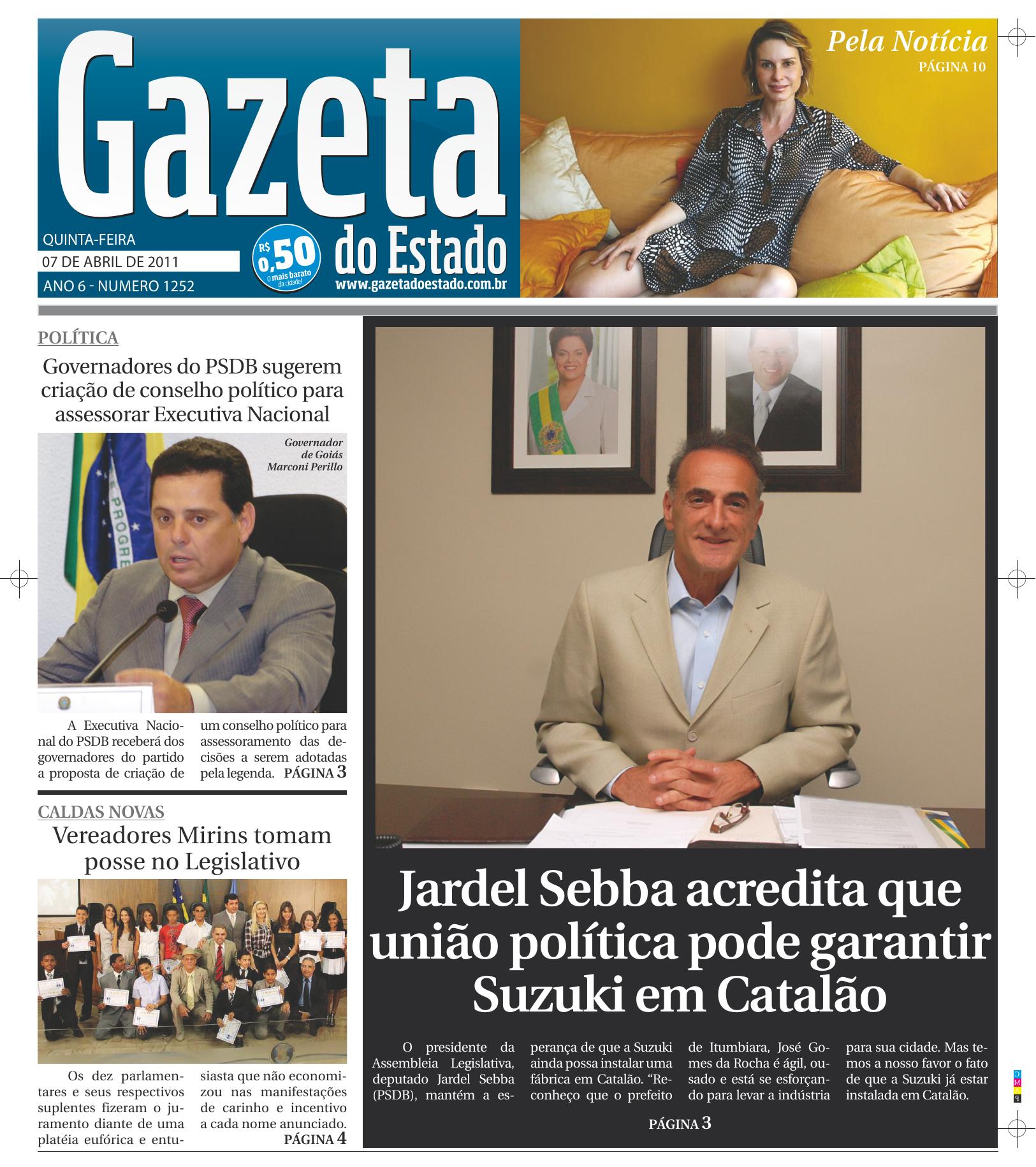 Gazeta do Estado

QUINTA-FEIRA
07 DE ABRIL DE 2011
ANO 6 - NUMERO 1252

R$ 0,50 O mais barato da cidade!

www.gazetadoestado.com.br

Pela Notícia
PÁGINA 10

POLÍTICA

Governadores do PSDB sugerem criação de conselho político para assessorar Executiva Nacional

Governador de Goiás Marconi Perillo

A Executiva Nacional do PSDB receberá dos governadores do partido a proposta de criação de um conselho político para assessoramento das decisões a serem adotadas pela legenda. PÁGINA 3

CALDAS NOVAS

Vereadores Mirins tomam posse no Legislativo

Os dez parlamentares e seus respectivos suplentes fizeram o juramento diante de uma platéia eufórica e entusiasta que não economizou nas manifestações de carinho e incentivo a cada nome anunciado. PÁGINA 4

Jardel Sebba acredita que união política pode garantir Suzuki em Catalão

O presidente da Assembleia Legislativa, deputado Jardel Sebba (PSDB), mantém a esperança de que a Suzuki ainda possa instalar uma fábrica em Catalão. “Reconheço que o prefeito de Itumbiara, José Gomes da Rocha é ágil, ousado e está se esforçando para levar a indústria para sua cidade. Mas temos a nosso favor o fato de que a Suzuki já estar instalada em Catalão.

PÁGINA 3